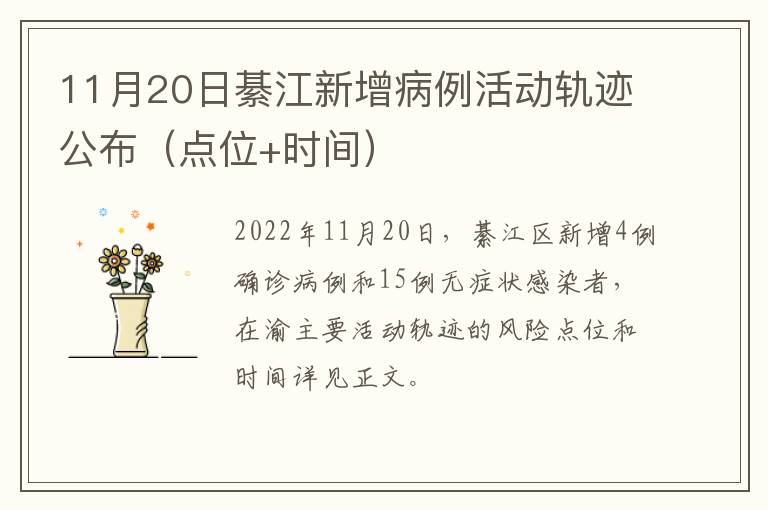 11月20日綦江新增病例活动轨迹公布（点位+时间）

2022年11月20日，綦江区新增4例确诊病例和15例无症状感染者，在渝主要活动轨迹的风险点位和时间详见正文。